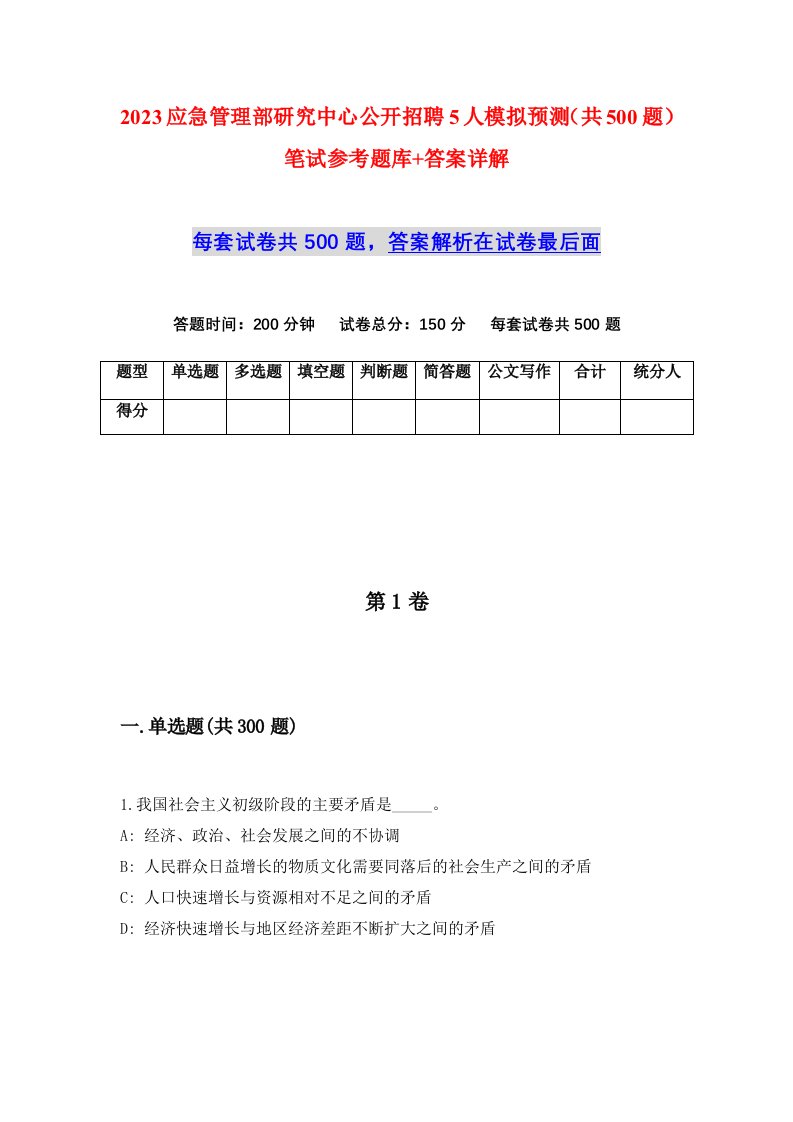 2023应急管理部研究中心公开招聘5人模拟预测(共500题)笔试参考题库+答案详解

每套试卷共500题，答案解析在试卷最后面

答题时间：200分钟　试卷总分：150分　每套试卷共500题

| 题型 | 单选题 | 多选题 | 填空题 | 判断题 | 简答题 | 公文写作 | 合计 | 统分人 |
|---|---|---|---|---|---|---|---|---|
| 得分 | | | | | | | | |

第1卷

一.单选题(共300题)

1.我国社会主义初级阶段的主要矛盾是_____。

A: 经济、政治、社会发展之间的不协调

B: 人民群众日益增长的物质文化需要同落后的社会生产之间的矛盾

C: 人口快速增长与资源相对不足之间的矛盾

D: 经济快速增长与地区经济差距不断扩大之间的矛盾